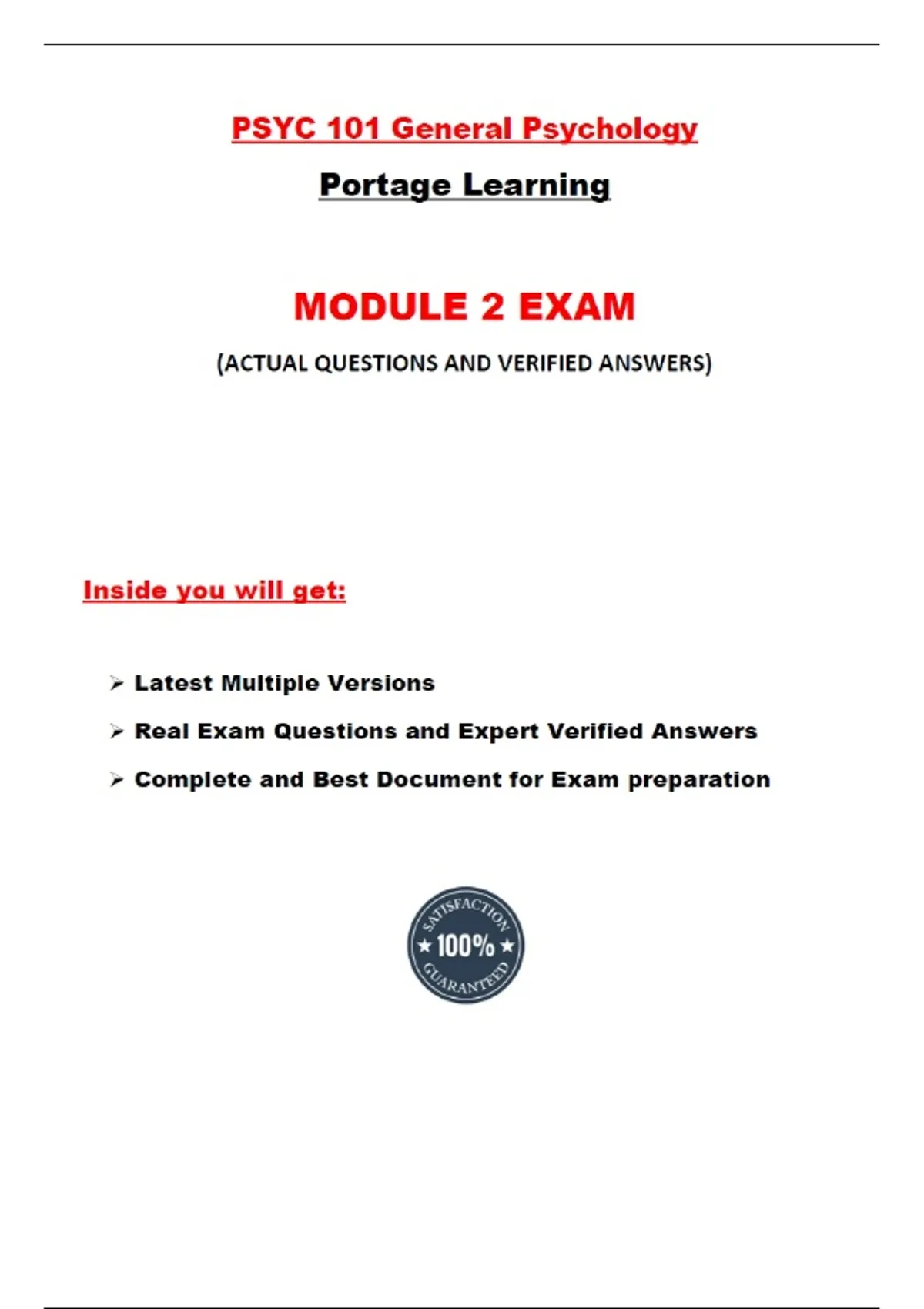 PSYC 101 General Psychology

Portage Learning

MODULE 2 EXAM

(ACTUAL QUESTIONS AND VERIFIED ANSWERS)

Inside you will get:

➢ Latest Multiple Versions

➢ Real Exam Questions and Expert Verified Answers

➢ Complete and Best Document for Exam preparation

SATISFACTION ★ 100% ★ GUARANTEED